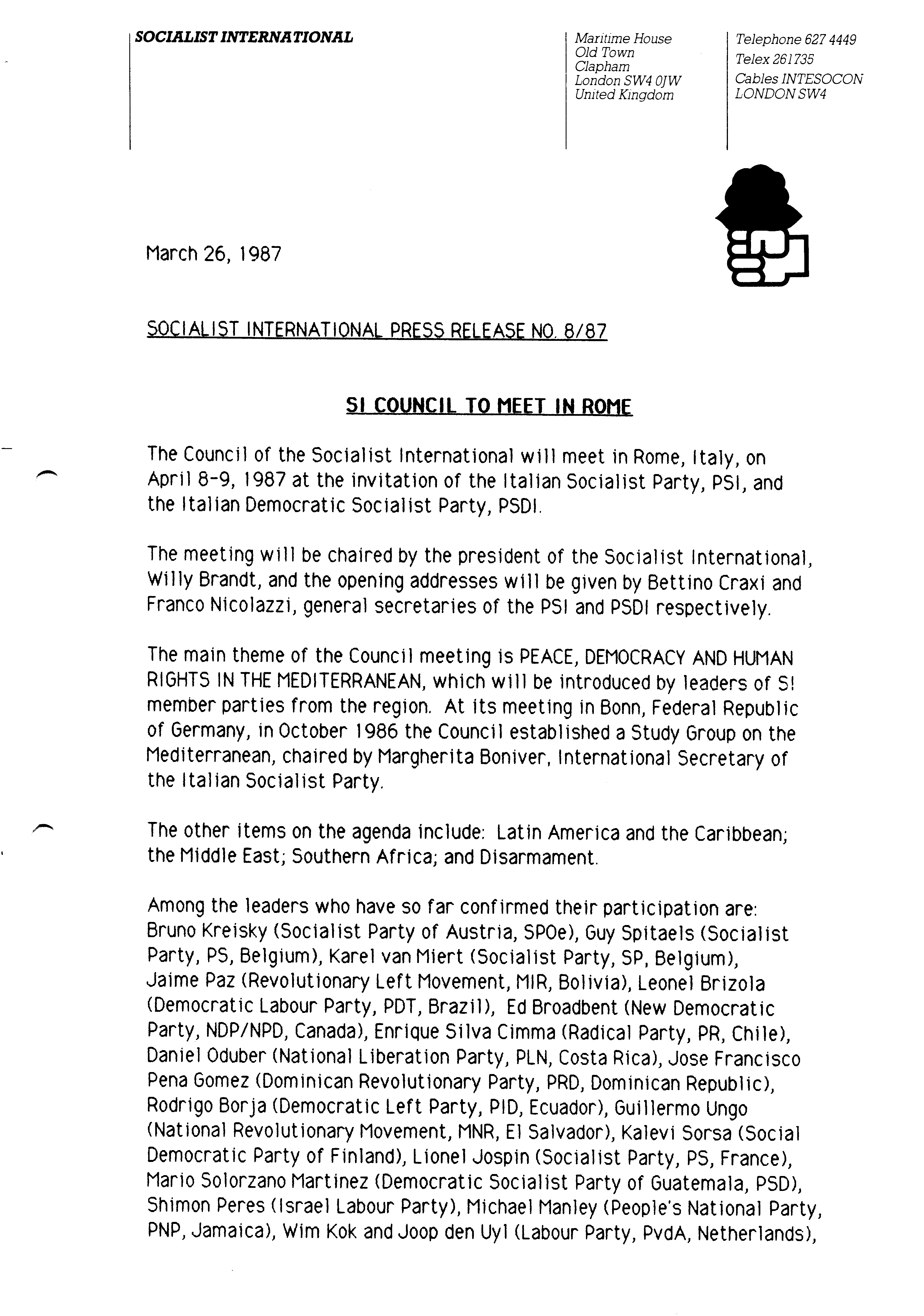 SOCIALIST INTERNATIONAL

Maritime House
Old Town
Clapham
London SW4 0JW
United Kingdom

Telephone 627 4449
Telex 261735
Cables INTESOCON
LONDON SW4

March 26, 1987

SOCIALIST INTERNATIONAL PRESS RELEASE NO. 8/87

SI COUNCIL TO MEET IN ROME

The Council of the Socialist International will meet in Rome, Italy, on April 8-9, 1987 at the invitation of the Italian Socialist Party, PSI, and the Italian Democratic Socialist Party, PSDI.

The meeting will be chaired by the president of the Socialist International, Willy Brandt, and the opening addresses will be given by Bettino Craxi and Franco Nicolazzi, general secretaries of the PSI and PSDI respectively.

The main theme of the Council meeting is PEACE, DEMOCRACY AND HUMAN RIGHTS IN THE MEDITERRANEAN, which will be introduced by leaders of SI member parties from the region. At its meeting in Bonn, Federal Republic of Germany, in October 1986 the Council established a Study Group on the Mediterranean, chaired by Margherita Boniver, International Secretary of the Italian Socialist Party.

The other items on the agenda include: Latin America and the Caribbean; the Middle East; Southern Africa; and Disarmament.

Among the leaders who have so far confirmed their participation are: Bruno Kreisky (Socialist Party of Austria, SPOe), Guy Spitaels (Socialist Party, PS, Belgium), Karel van Miert (Socialist Party, SP, Belgium), Jaime Paz (Revolutionary Left Movement, MIR, Bolivia), Leonel Brizola (Democratic Labour Party, PDT, Brazil), Ed Broadbent (New Democratic Party, NDP/NPD, Canada), Enrique Silva Cimma (Radical Party, PR, Chile), Daniel Oduber (National Liberation Party, PLN, Costa Rica), Jose Francisco Pena Gomez (Dominican Revolutionary Party, PRD, Dominican Republic), Rodrigo Borja (Democratic Left Party, PID, Ecuador), Guillermo Ungo (National Revolutionary Movement, MNR, El Salvador), Kalevi Sorsa (Social Democratic Party of Finland), Lionel Jospin (Socialist Party, PS, France), Mario Solorzano Martinez (Democratic Socialist Party of Guatemala, PSD), Shimon Peres (Israel Labour Party), Michael Manley (People's National Party, PNP, Jamaica), Wim Kok and Joop den Uyl (Labour Party, PvdA, Netherlands),